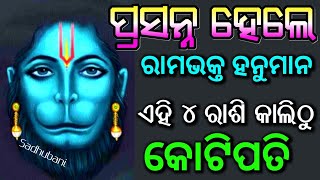 ପ୍ରସନ୍ନ ହେଲେ
ରାମଭକ୍ତ ହନୁମାନ
ଏହି ୪ ରାଶି କାଲିଠୁ
କୋଟିପତି
Sadhubani